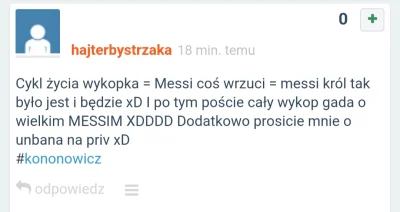 0 +

hajterbystrzaka 18 min. temu

Cykl życia wykopka = Messi coś wrzuci = messi król tak było jest i będzie xD I po tym poście cały wykop gada o wielkim MESSIM XDDDD Dodatkowo prosicie mnie o unbana na priv xD
#kononowicz

odpowiedz